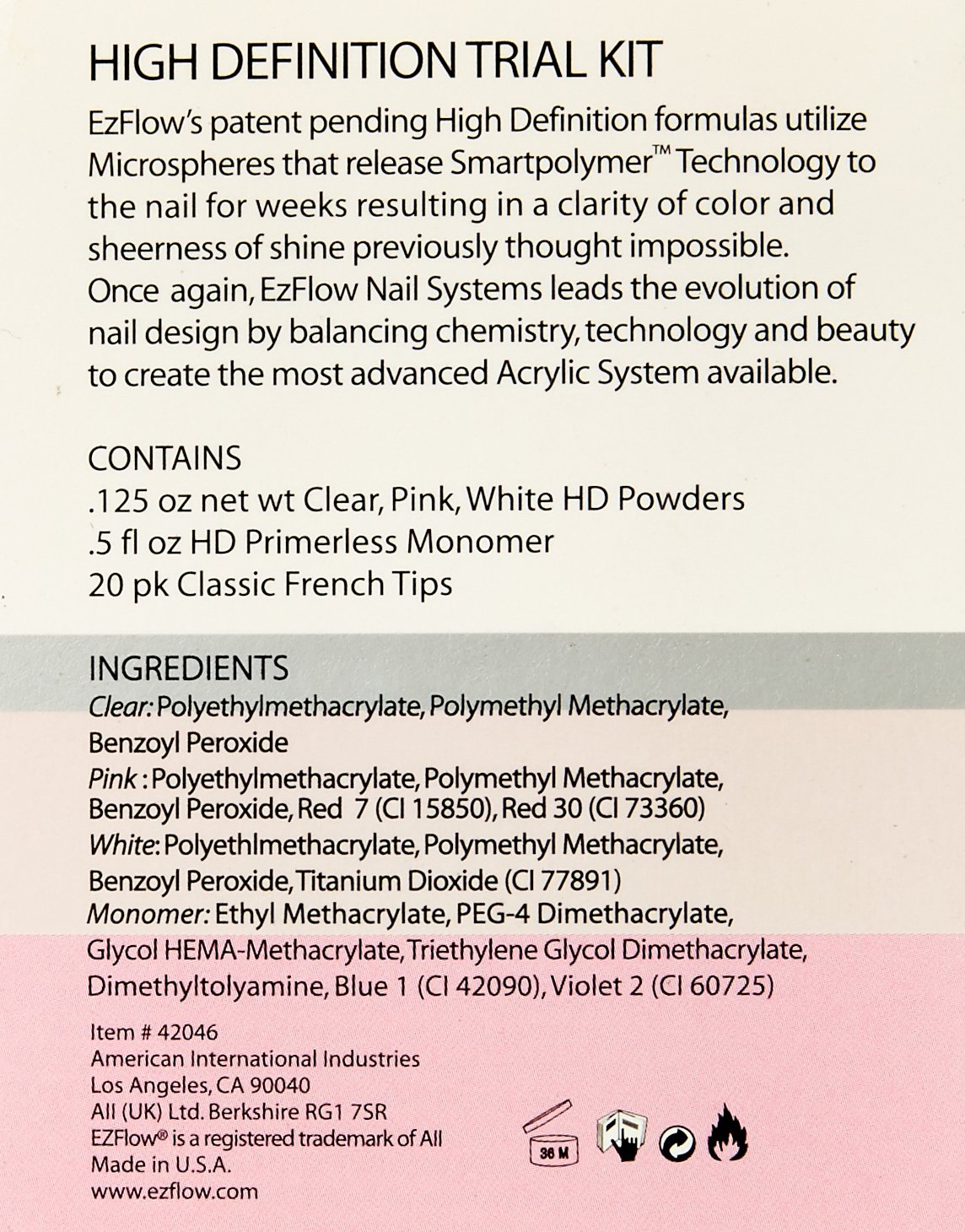 HIGH DEFINITION TRIAL KIT

EzFlow's patent pending High Definition formulas utilize Microspheres that release Smartpolymer™ Technology to the nail for weeks resulting in a clarity of color and sheerness of shine previously thought impossible. Once again, EzFlow Nail Systems leads the evolution of nail design by balancing chemistry, technology and beauty to create the most advanced Acrylic System available.

CONTAINS
.125 oz net wt Clear, Pink, White HD Powders
.5 fl oz HD Primerless Monomer
20 pk Classic French Tips

INGREDIENTS
Clear: Polyethylmethacrylate, Polymethyl Methacrylate, Benzoyl Peroxide
Pink : Polyethylmethacrylate, Polymethyl Methacrylate, Benzoyl Peroxide, Red 7 (CI 15850), Red 30 (CI 73360)
White: Polyethlmethacrylate, Polymethyl Methacrylate, Benzoyl Peroxide, Titanium Dioxide (CI 77891)
Monomer: Ethyl Methacrylate, PEG-4 Dimethacrylate, Glycol HEMA-Methacrylate, Triethylene Glycol Dimethacrylate, Dimethyltolyamine, Blue 1 (CI 42090), Violet 2 (CI 60725)

Item # 42046
American International Industries
Los Angeles, CA 90040
AII (UK) Ltd. Berkshire RG1 7SR
EZFlow® is a registered trademark of AII
Made in U.S.A.
www.ezflow.com

36 M